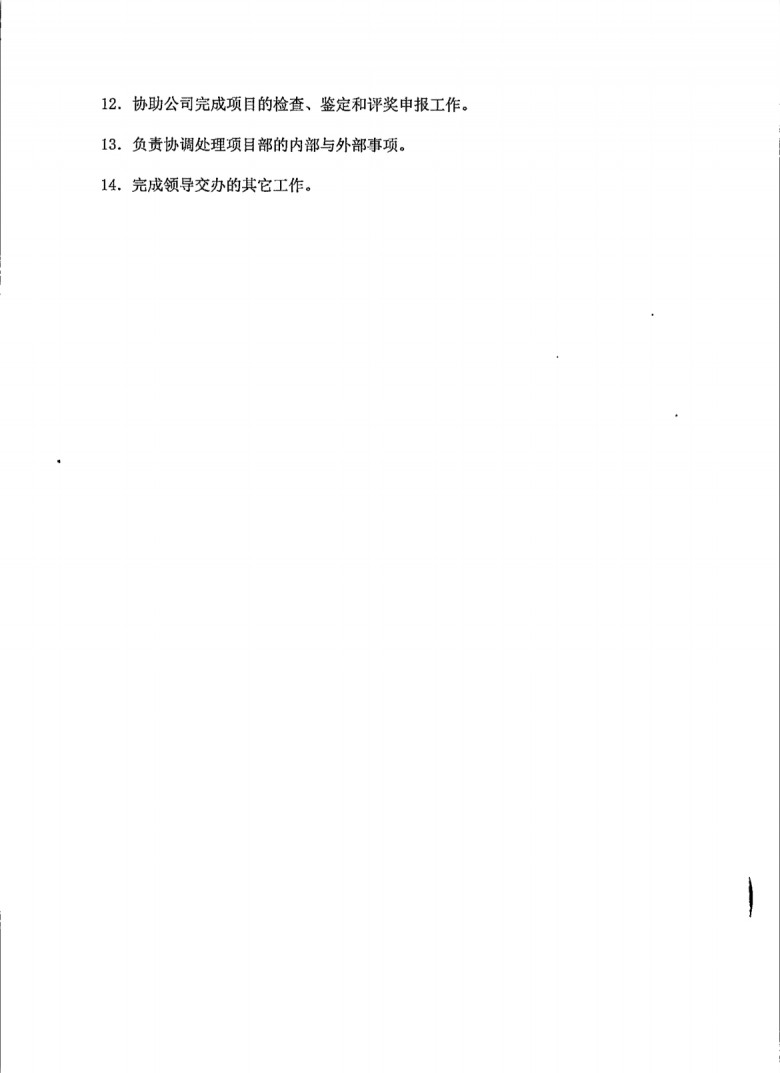 12.协助公司完成项目的检查、鉴定和评奖申报工作。

13.负责协调处理项目部的内部与外部事项。

14.完成领导交办的其它工作。